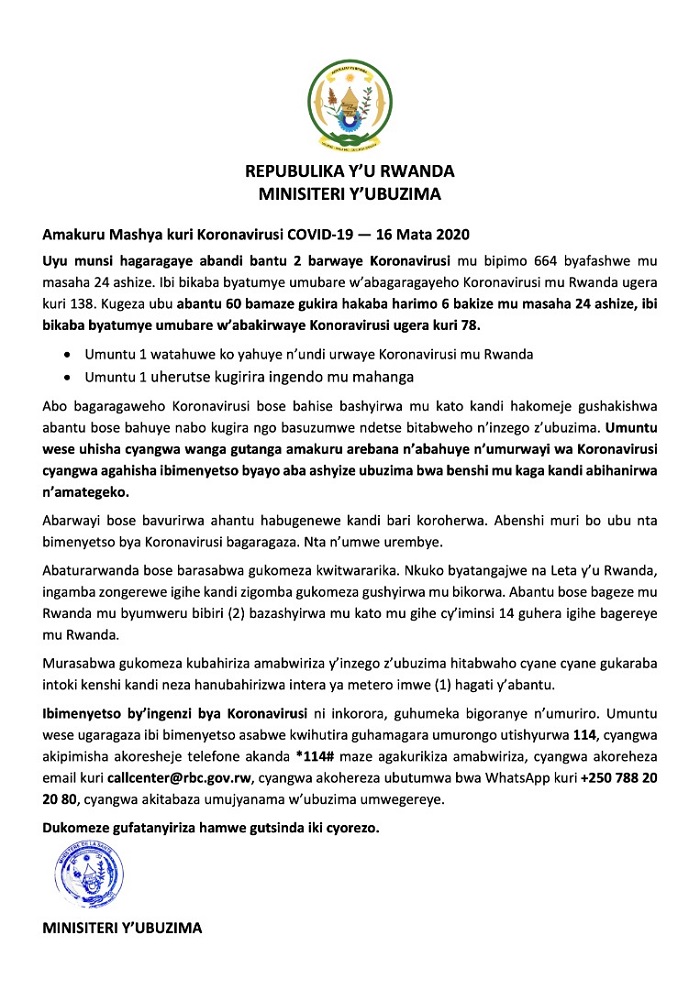 REPUBULIKA Y'U RWANDA
MINISITERI Y'UBUZIMA

Amakuru Mashya kuri Koronavirusi COVID-19 — 16 Mata 2020

Uyu munsi hagaragaye abandi bantu 2 barwaye Koronavirusi mu bipimo 664 byafashwe mu masaha 24 ashize. Ibi bikaba byatumye umubare w'abagaragayeho Koronavirusi mu Rwanda ugera kuri 138. Kugeza ubu abantu 60 bamaze gukira hakaba harimo 6 bakize mu masaha 24 ashize, ibi bikaba byatumye umubare w'abakirwaye Konoravirusi ugera kuri 78.

• Umuntu 1 watahuwe ko yahuye n'undi urwaye Koronavirusi mu Rwanda
• Umuntu 1 uherutse kugirira ingendo mu mahanga

Abo bagaragaweho Koronavirusi bose bahise bashyirwa mu kato kandi hakomeje gushakishwa abantu bose bahuye nabo kugira ngo basuzumwe ndetse bitabweho n'inzego z'ubuzima. Umuntu wese uhisha cyangwa wanga gutanga amakuru arebana n'abahuye n'umurwayi wa Koronavirusi cyangwa agahisha ibimenyetso byayo aba ashyize ubuzima bwa benshi mu kaga kandi abihanirwa n'amategeko.

Abarwayi bose bavurirwa ahantu habugenewe kandi bari koroherwa. Abenshi muri bo ubu nta bimenyetso bya Koronavirusi bagaragaza. Nta n'umwe urembye.

Abaturarwanda bose barasabwa gukomeza kwitwararika. Nkuko byatangajwe na Leta y'u Rwanda, ingamba zongerewe igihe kandi zigomba gukomeza gushyirwa mu bikorwa. Abantu bose bageze mu Rwanda mu byumweru bibiri (2) bazashyirwa mu kato mu gihe cy'iminsi 14 guhera igihe bagereye mu Rwanda.

Murasabwa gukomeza kubahiriza amabwiriza y'inzego z'ubuzima hitabwaho cyane cyane gukaraba intoki kenshi kandi neza hanubahirizwa intera ya metero imwe (1) hagati y'abantu.

Ibimenyetso by'ingenzi bya Koronavirusi ni inkorora, guhumeka bigoranye n'umuriro. Umuntu wese ugaragaza ibi bimenyetso asabwe kwihutira guhamagara umurongo utishyurwa 114, cyangwa akipimisha akoresheje telefone akanda *114# maze agakurikiza amabwiriza, cyangwa akoreheza email kuri callcenter@rbc.gov.rw, cyangwa akohereza ubutumwa bwa WhatsApp kuri +250 788 20 20 80, cyangwa akitabaza umujyanama w'ubuzima umwegereye.

Dukomeze gufatanyiriza hamwe gutsinda iki cyorezo.

MINISITERI Y'UBUZIMA